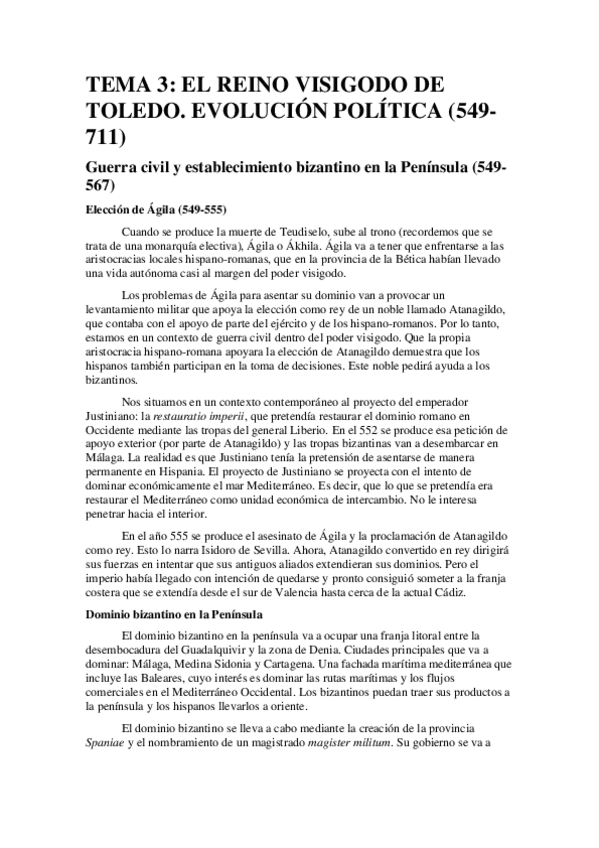 TEMA 3: EL REINO VISIGODO DE TOLEDO. EVOLUCIÓN POLÍTICA (549-711)

Guerra civil y establecimiento bizantino en la Península (549-567)

Elección de Ágila (549-555)

Cuando se produce la muerte de Teudiselo, sube al trono (recordemos que se trata de una monarquía electiva), Ágila o Ákhila. Ágila va a tener que enfrentarse a las aristocracias locales hispano-romanas, que en la provincia de la Bética habían llevado una vida autónoma casi al margen del poder visigodo.

Los problemas de Ágila para asentar su dominio van a provocar un levantamiento militar que apoya la elección como rey de un noble llamado Atanagildo, que contaba con el apoyo de parte del ejército y de los hispano-romanos. Por lo tanto, estamos en un contexto de guerra civil dentro del poder visigodo. Que la propia aristocracia hispano-romana apoyara la elección de Atanagildo demuestra que los hispanos también participan en la toma de decisiones. Este noble pedirá ayuda a los bizantinos.

Nos situamos en un contexto contemporáneo al proyecto del emperador Justiniano: la restauratio imperii, que pretendía restaurar el dominio romano en Occidente mediante las tropas del general Liberio. En el 552 se produce esa petición de apoyo exterior (por parte de Atanagildo) y las tropas bizantinas van a desembarcar en Málaga. La realidad es que Justiniano tenía la pretensión de asentarse de manera permanente en Hispania. El proyecto de Justiniano se proyecta con el intento de dominar económicamente el mar Mediterráneo. Es decir, que lo que se pretendía era restaurar el Mediterráneo como unidad económica de intercambio. No le interesa penetrar hacia el interior.

En el año 555 se produce el asesinato de Ágila y la proclamación de Atanagildo como rey. Esto lo narra Isidoro de Sevilla. Ahora, Atanagildo convertido en rey dirigirá sus fuerzas en intentar que sus antiguos aliados extendieran sus dominios. Pero el imperio había llegado con intención de quedarse y pronto consiguió someter a la franja costera que se extendía desde el sur de Valencia hasta cerca de la actual Cádiz.

Dominio bizantino en la Península

El dominio bizantino en la península va a ocupar una franja litoral entre la desembocadura del Guadalquivir y la zona de Denia. Ciudades principales que va a dominar: Málaga, Medina Sidonia y Cartagena. Una fachada marítima mediterránea que incluye las Baleares, cuyo interés es dominar las rutas marítimas y los flujos comerciales en el Mediterráneo Occidental. Los bizantinos puedan traer sus productos a la península y los hispanos llevarlos a oriente.

El dominio bizantino se lleva a cabo mediante la creación de la provincia Spaniae y el nombramiento de un magistrado magister militum. Su gobierno se va a